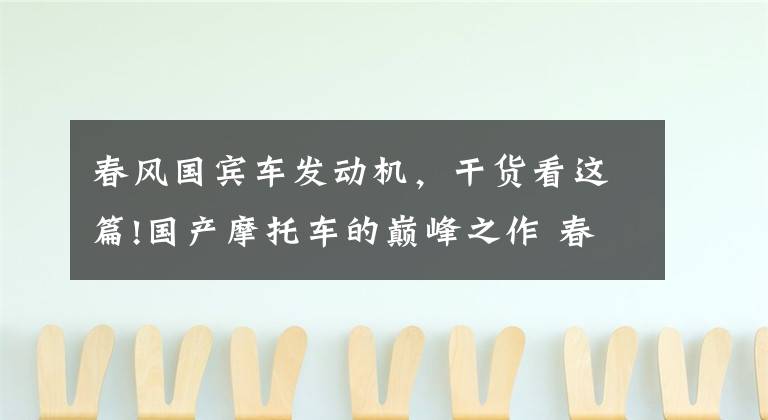 春风国宾车发动机，干货看这篇!国产摩托车的巅峰之作 春